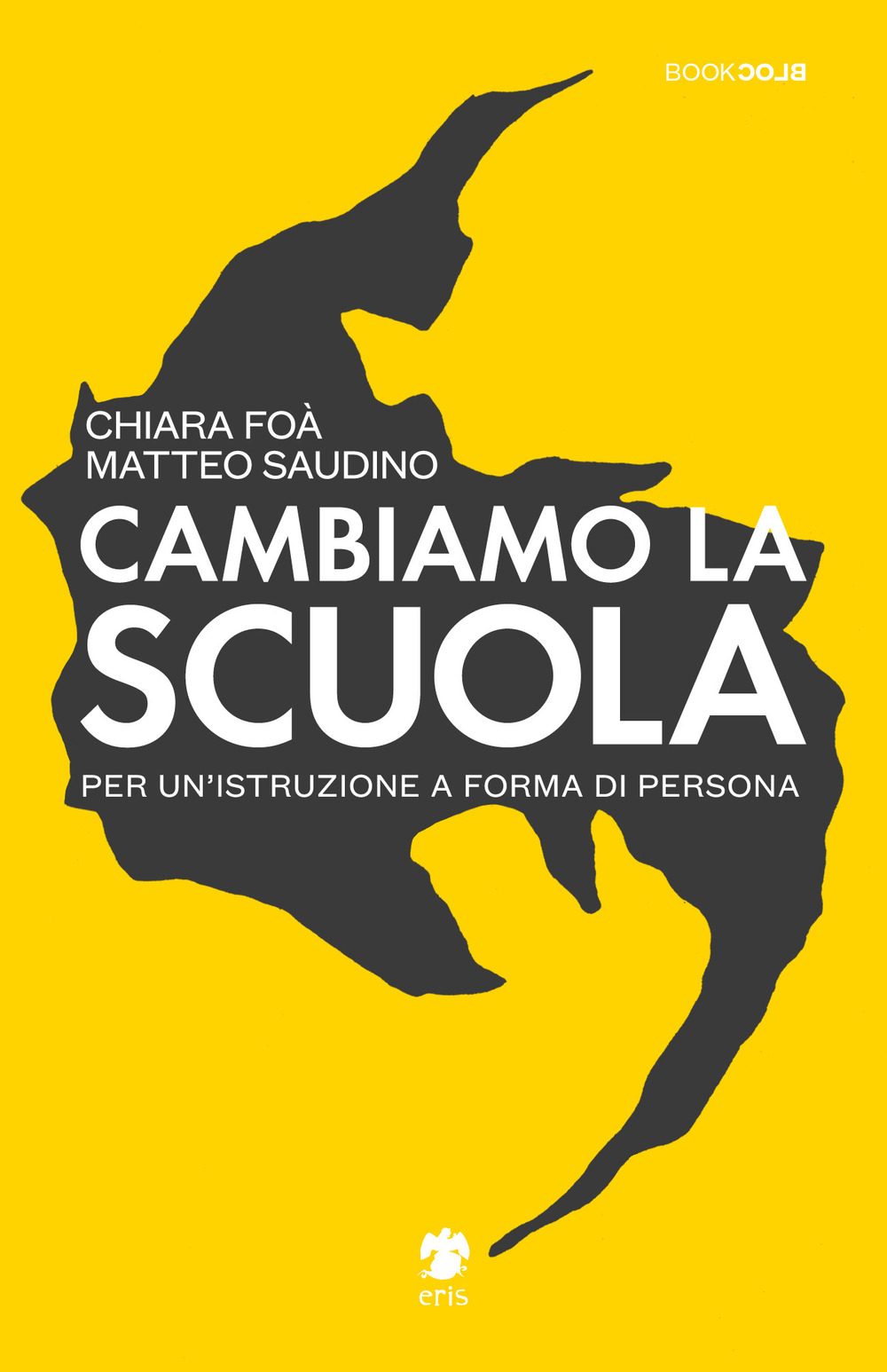 BOOKBLOC

CHIARA FOÀ
MATTEO SAUDINO

CAMBIAMO LA
SCUOLA

PER UN'ISTRUZIONE A FORMA DI PERSONA

eris